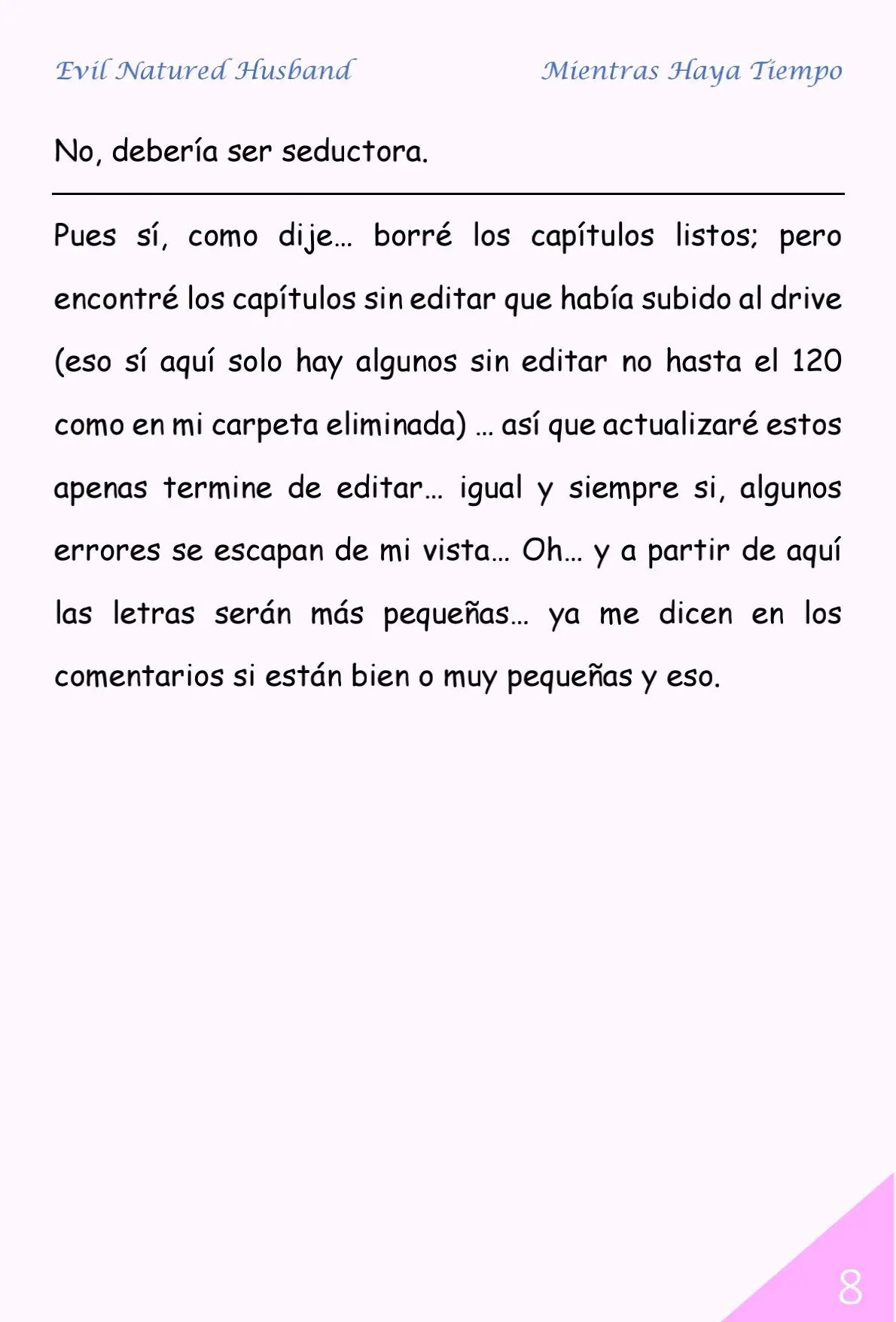 Evil Natured Husband

Mientras Haya Tiempo

No, debería ser seductora.

Pues sí, como dije… borré los capítulos listos; pero encontré los capítulos sin editar que había subido al drive (eso sí aquí solo hay algunos sin editar no hasta el 120 como en mi carpeta eliminada) … así que actualizaré estos apenas termine de editar… igual y siempre si, algunos errores se escapan de mi vista… Oh… y a partir de aquí las letras serán más pequeñas… ya me dicen en los comentarios si están bien o muy pequeñas y eso.

8